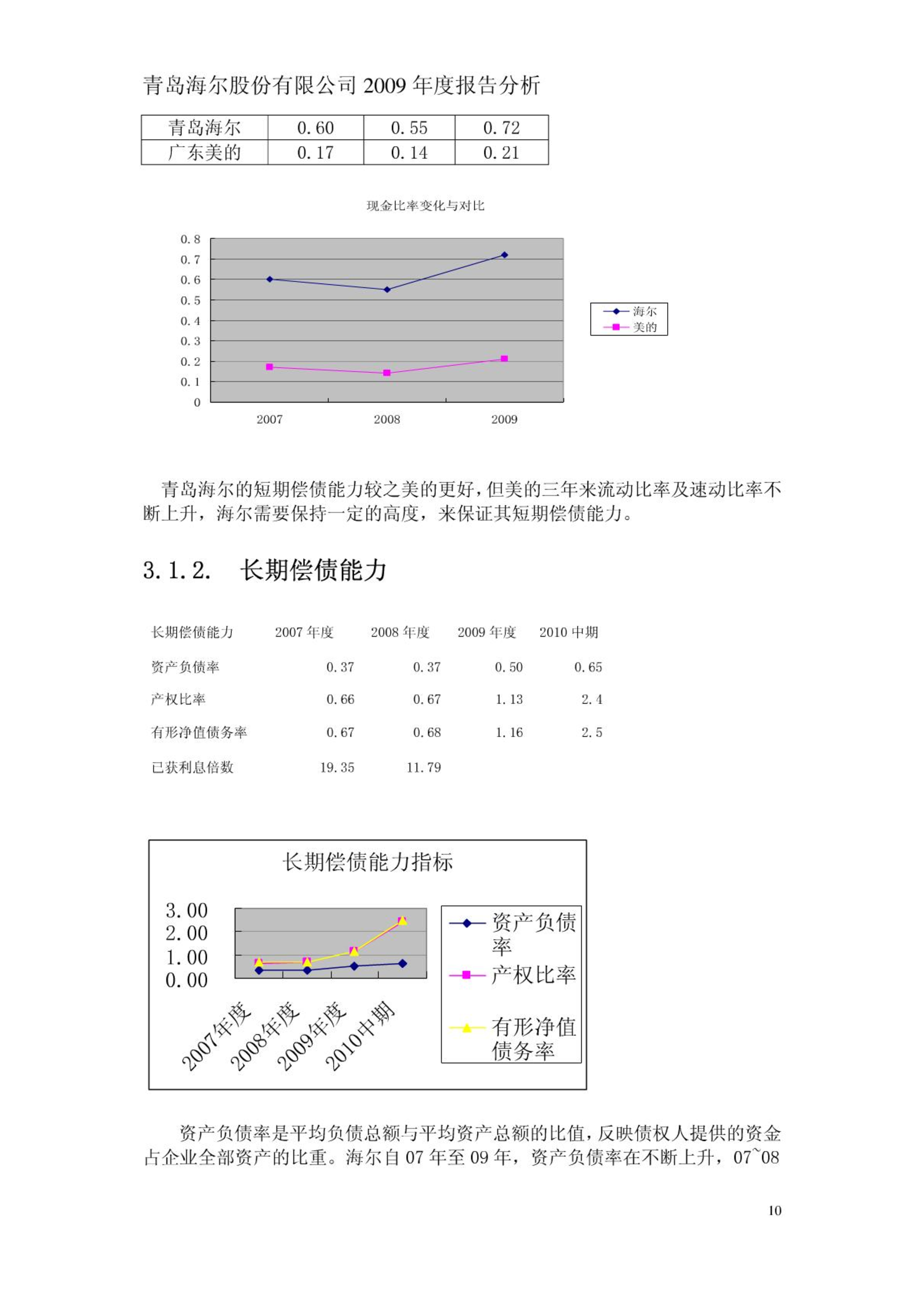 青岛海尔股份有限公司 2009 年度报告分析

| 青岛海尔 | 0.60 | 0.55 | 0.72 |
|---|---|---|---|
| 广东美的 | 0.17 | 0.14 | 0.21 |

现金比率变化与对比

0.8
0.7
0.6
0.5
0.4
0.3
0.2
0.1
0

2007 2008 2009

海尔
美的

青岛海尔的短期偿债能力较之美的更好，但美的三年来流动比率及速动比率不断上升，海尔需要保持一定的高度，来保证其短期偿债能力。

3.1.2. 长期偿债能力

| 长期偿债能力 | 2007 年度 | 2008 年度 | 2009 年度 | 2010 中期 |
|---|---|---|---|---|
| 资产负债率 | 0.37 | 0.37 | 0.50 | 0.65 |
| 产权比率 | 0.66 | 0.67 | 1.13 | 2.4 |
| 有形净值债务率 | 0.67 | 0.68 | 1.16 | 2.5 |
| 已获利息倍数 | 19.35 | 11.79 | | |

长期偿债能力指标

3.00
2.00
1.00
0.00

2007年度 2008年度 2009年度 2010中期

资产负债率
产权比率
有形净值债务率

资产负债率是平均负债总额与平均资产总额的比值，反映债权人提供的资金占企业全部资产的比重。海尔自 07 年至 09 年，资产负债率在不断上升，07~08

10